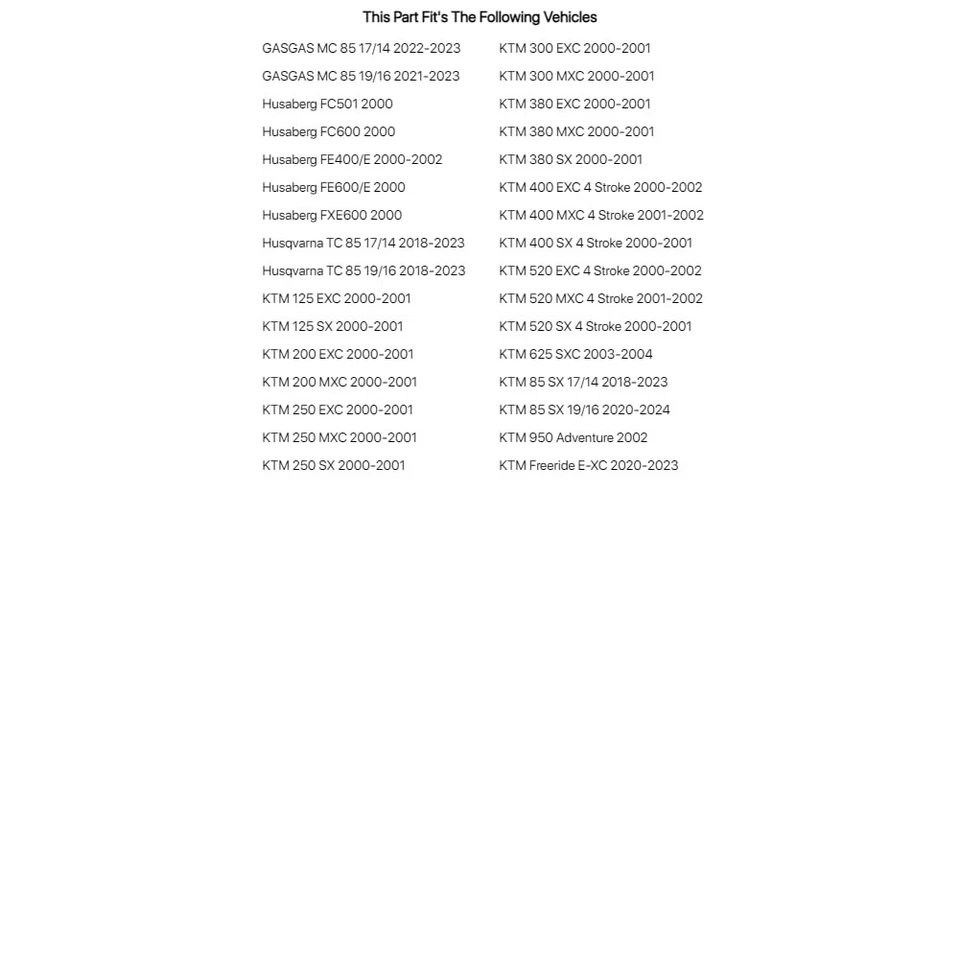 This Part Fit's The Following Vehicles

GASGAS MC 85 17/14 2022-2023
GASGAS MC 85 19/16 2021-2023
Husaberg FC501 2000
Husaberg FC600 2000
Husaberg FE400/E 2000-2002
Husaberg FE600/E 2000
Husaberg FXE600 2000
Husqvarna TC 85 17/14 2018-2023
Husqvarna TC 85 19/16 2018-2023
KTM 125 EXC 2000-2001
KTM 125 SX 2000-2001
KTM 200 EXC 2000-2001
KTM 200 MXC 2000-2001
KTM 250 EXC 2000-2001
KTM 250 MXC 2000-2001
KTM 250 SX 2000-2001

KTM 300 EXC 2000-2001
KTM 300 MXC 2000-2001
KTM 380 EXC 2000-2001
KTM 380 MXC 2000-2001
KTM 380 SX 2000-2001
KTM 400 EXC 4 Stroke 2000-2002
KTM 400 MXC 4 Stroke 2001-2002
KTM 400 SX 4 Stroke 2000-2001
KTM 520 EXC 4 Stroke 2000-2002
KTM 520 MXC 4 Stroke 2001-2002
KTM 520 SX 4 Stroke 2000-2001
KTM 625 SXC 2003-2004
KTM 85 SX 17/14 2018-2023
KTM 85 SX 19/16 2020-2024
KTM 950 Adventure 2002
KTM Freeride E-XC 2020-2023